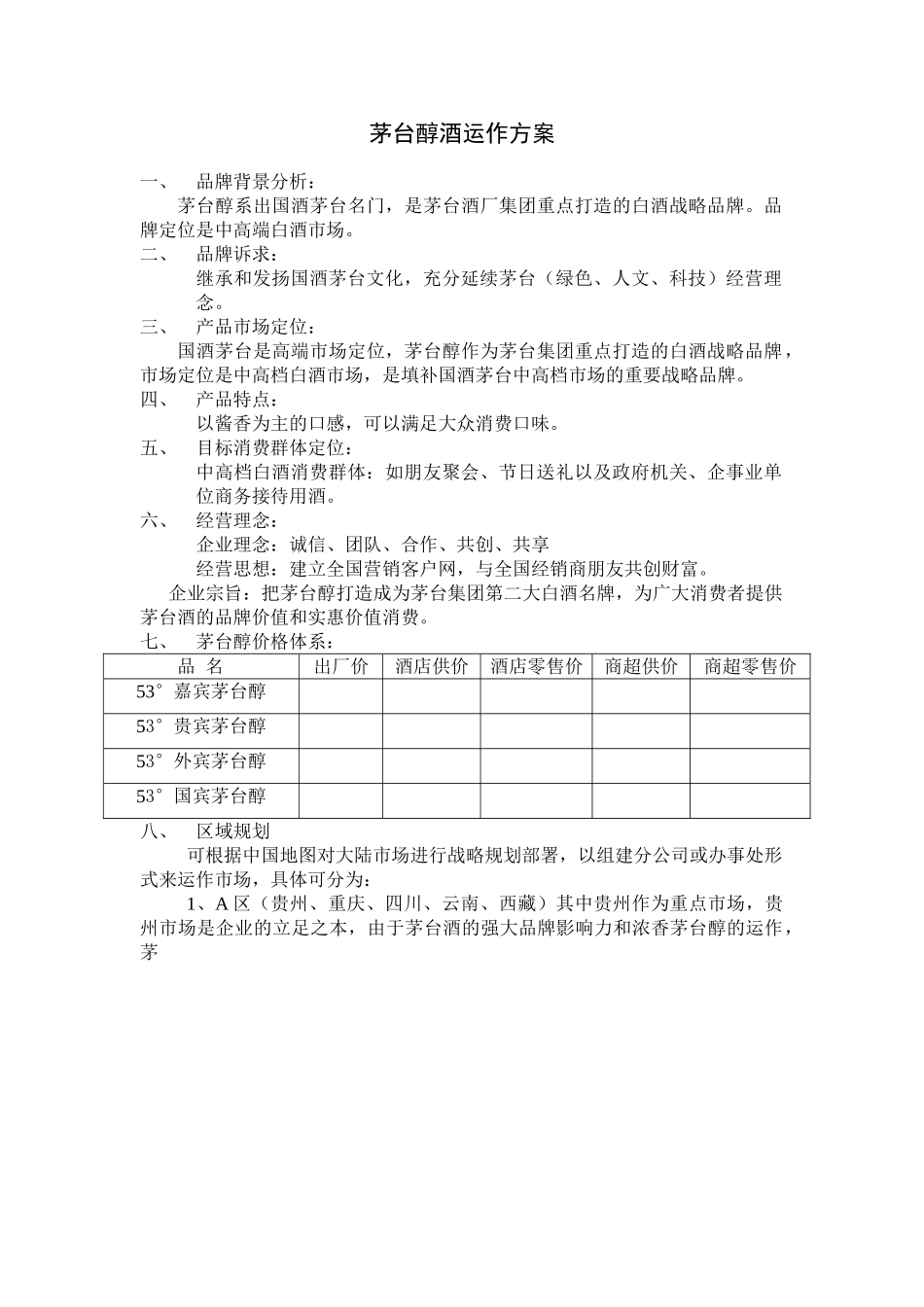 茅台醇酒运作方案

一、 品牌背景分析：

茅台醇系出国酒茅台名门，是茅台酒厂集团重点打造的白酒战略品牌。品牌定位是中高端白酒市场。

二、 品牌诉求：

继承和发扬国酒茅台文化，充分延续茅台（绿色、人文、科技）经营理念。

三、 产品市场定位：

国酒茅台是高端市场定位，茅台醇作为茅台集团重点打造的白酒战略品牌，市场定位是中高档白酒市场，是填补国酒茅台中高档市场的重要战略品牌。

四、 产品特点：

以酱香为主的口感，可以满足大众消费口味。

五、 目标消费群体定位：

中高档白酒消费群体：如朋友聚会、节日送礼以及政府机关、企事业单位商务接待用酒。

六、 经营理念：

企业理念：诚信、团队、合作、共创、共享

经营思想：建立全国营销客户网，与全国经销商朋友共创财富。

企业宗旨：把茅台醇打造成为茅台集团第二大白酒名牌，为广大消费者提供茅台酒的品牌价值和实惠价值消费。

七、 茅台醇价格体系：

| 品 名 | 出厂价 | 酒店供价 | 酒店零售价 | 商超供价 | 商超零售价 |
|---|---|---|---|---|---|
| 53° 嘉宾茅台醇 | | | | | |
| 53° 贵宾茅台醇 | | | | | |
| 53° 外宾茅台醇 | | | | | |
| 53° 国宾茅台醇 | | | | | |

八、 区域规划

可根据中国地图对大陆市场进行战略规划部署，以组建分公司或办事处形式来运作市场，具体可分为：

1、A 区（贵州、重庆、四川、云南、西藏）其中贵州作为重点市场，贵州市场是企业的立足之本，由于茅台酒的强大品牌影响力和浓香茅台醇的运作，茅